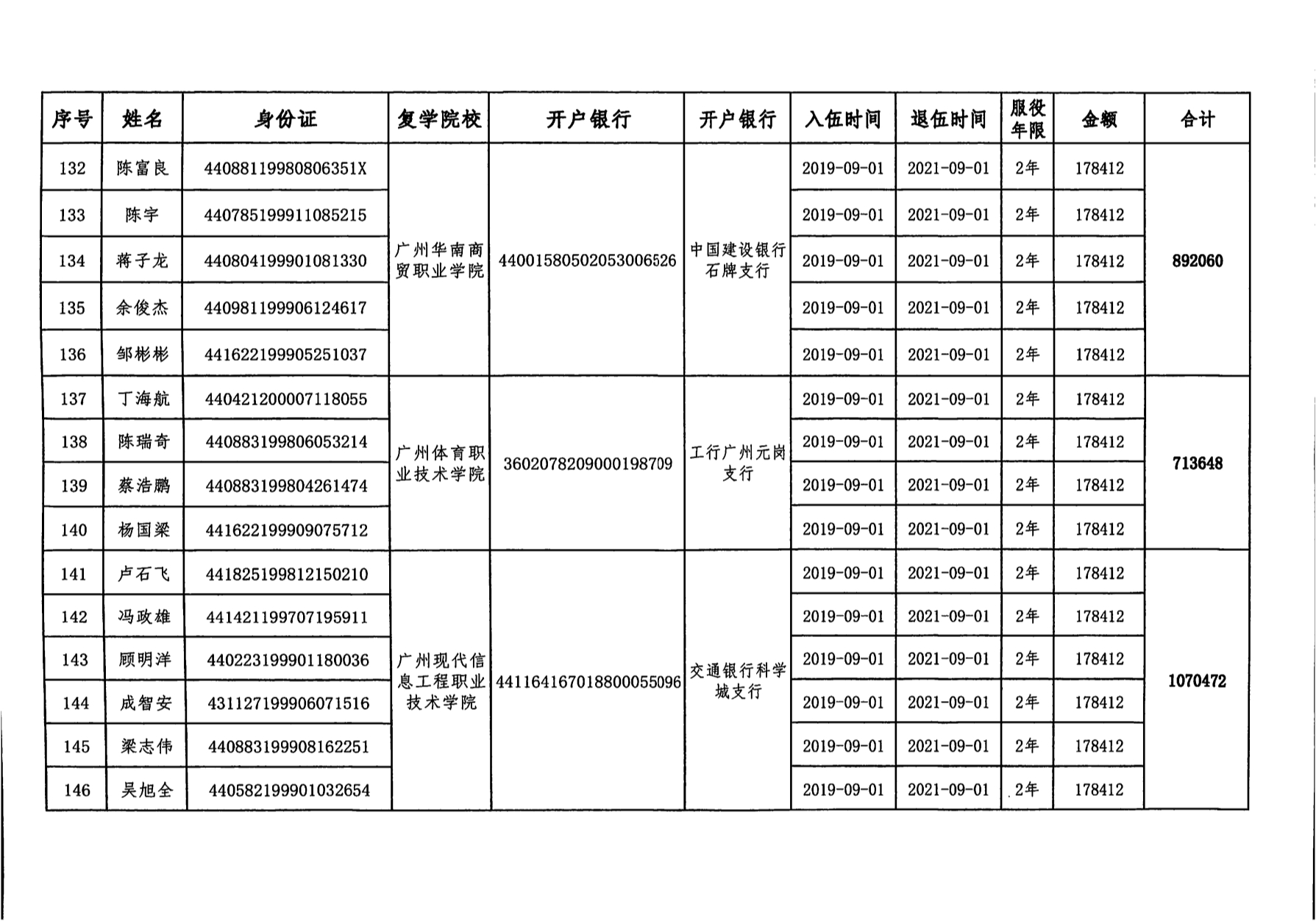 | 序号 | 姓名 | 身份证 | 复学院校 | 开户银行 | 开户银行 | 入伍时间 | 退伍时间 | 服役年限 | 金额 | 合计 |
|---|---|---|---|---|---|---|---|---|---|---|
| 132 | 陈富良 | 44088119980806351X | 广州华南商贸职业学院 | 44001580502053006526 | 中国建设银行石牌支行 | 2019-09-01 | 2021-09-01 | 2年 | 178412 | 892060 |
| 133 | 陈宇 | 440785199911085215 | | | | 2019-09-01 | 2021-09-01 | 2年 | 178412 | |
| 134 | 蒋子龙 | 440804199901081330 | | | | 2019-09-01 | 2021-09-01 | 2年 | 178412 | |
| 135 | 余俊杰 | 440981199906124617 | | | | 2019-09-01 | 2021-09-01 | 2年 | 178412 | |
| 136 | 邹彬彬 | 441622199905251037 | | | | 2019-09-01 | 2021-09-01 | 2年 | 178412 | |
| 137 | 丁海航 | 440421200007118055 | 广州体育职业技术学院 | 3602078209000198709 | 工行广州元岗支行 | 2019-09-01 | 2021-09-01 | 2年 | 178412 | 713648 |
| 138 | 陈瑞奇 | 440883199806053214 | | | | 2019-09-01 | 2021-09-01 | 2年 | 178412 | |
| 139 | 蔡浩鹏 | 440883199804261474 | | | | 2019-09-01 | 2021-09-01 | 2年 | 178412 | |
| 140 | 杨国梁 | 441622199909075712 | | | | 2019-09-01 | 2021-09-01 | 2年 | 178412 | |
| 141 | 卢石飞 | 441825199812150210 | 广州现代信息工程职业技术学院 | 441164167018800055096 | 交通银行科学城支行 | 2019-09-01 | 2021-09-01 | 2年 | 178412 | 1070472 |
| 142 | 冯政雄 | 441421199707195911 | | | | 2019-09-01 | 2021-09-01 | 2年 | 178412 | |
| 143 | 顾明洋 | 440223199901180036 | | | | 2019-09-01 | 2021-09-01 | 2年 | 178412 | |
| 144 | 成智安 | 431127199906071516 | | | | 2019-09-01 | 2021-09-01 | 2年 | 178412 | |
| 145 | 梁志伟 | 440883199908162251 | | | | 2019-09-01 | 2021-09-01 | 2年 | 178412 | |
| 146 | 吴旭全 | 440582199901032654 | | | | 2019-09-01 | 2021-09-01 | 2年 | 178412 | |